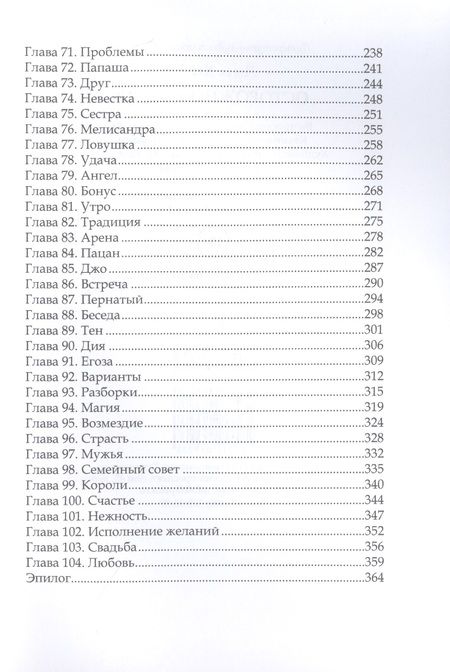 Глава 71. Проблемы 238
Глава 72. Папаша 241
Глава 73. Друг 244
Глава 74. Невестка 248
Глава 75. Сестра 251
Глава 76. Мелисандра 255
Глава 77. Ловушка 258
Глава 78. Удача 262
Глава 79. Ангел 265
Глава 80. Бонус 268
Глава 81. Утро 271
Глава 82. Традиция 275
Глава 83. Арена 278
Глава 84. Пацан 282
Глава 85. Джо 287
Глава 86. Встреча 290
Глава 87. Пернатый 294
Глава 88. Беседа 298
Глава 89. Тен 301
Глава 90. Дия 306
Глава 91. Егоза 309
Глава 92. Варианты 312
Глава 93. Разборки 315
Глава 94. Магия 319
Глава 95. Возмездие 324
Глава 96. Страсть 328
Глава 97. Мужья 332
Глава 98. Семейный совет 335
Глава 99. Короли 340
Глава 100. Счастье 344
Глава 101. Нежность 347
Глава 102. Исполнение желаний 352
Глава 103. Свадьба 356
Глава 104. Любовь 359
Эпилог 364